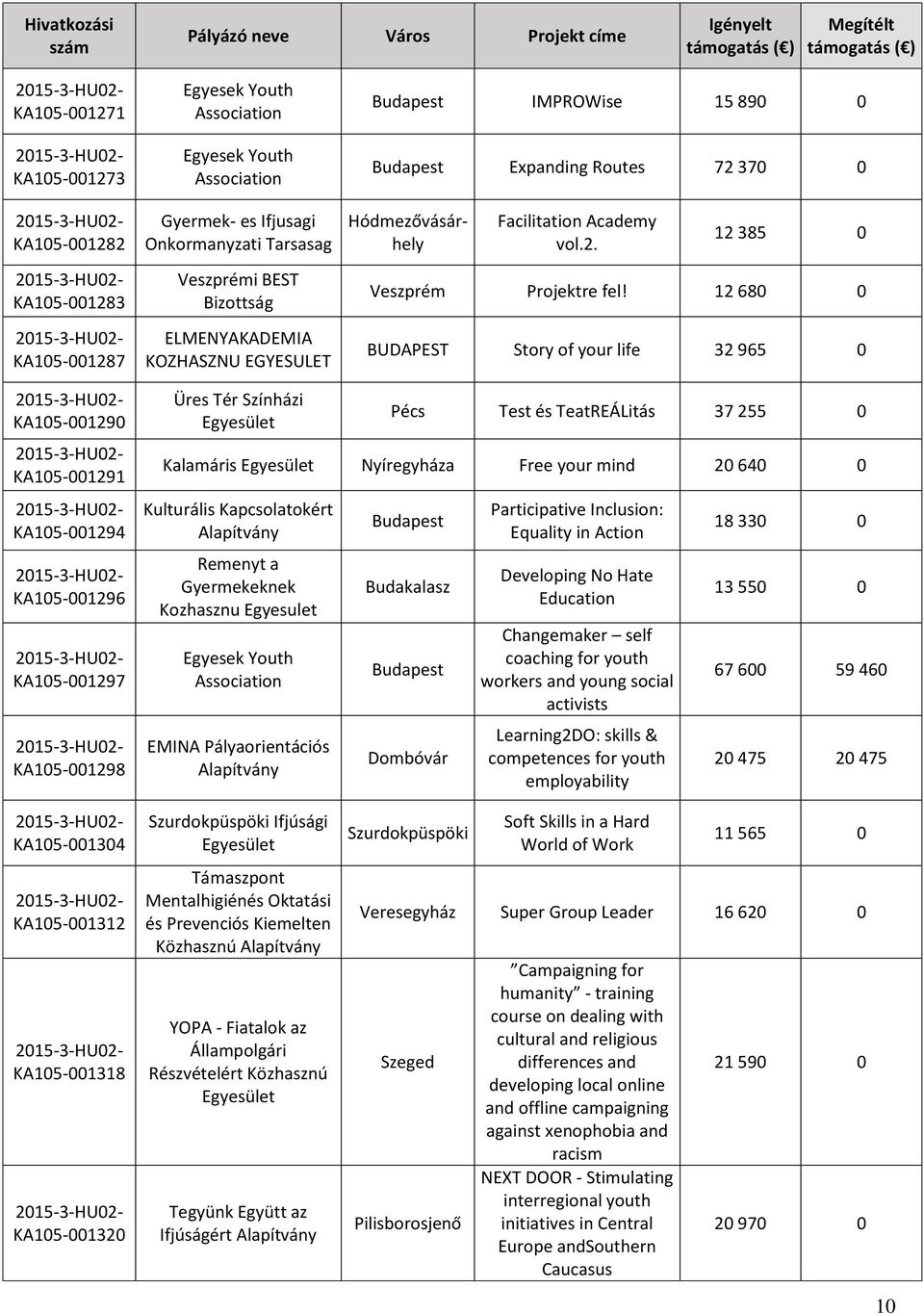 | Hivatkozási szám | Pályázó neve | Város | Projekt címe | Igényelt támogatás (€) | Megítélt támogatás (€) |
|---|---|---|---|---|---|
| 2015-3-HU02-KA105-001271 | Egyesek Youth Association | Budapest | IMPROWise | 15 890 | 0 |
| 2015-3-HU02-KA105-001273 | Egyesek Youth Association | Budapest | Expanding Routes | 72 370 | 0 |
| 2015-3-HU02-KA105-001282 | Gyermek- es Ifjusagi Onkormanyzati Tarsasag | Hódmezővásárhely | Facilitation Academy vol.2. | 12 385 | 0 |
| 2015-3-HU02-KA105-001283 | Veszprémi BEST Bizottság | Veszprém | Projektre fel! | 12 680 | 0 |
| 2015-3-HU02-KA105-001287 | ELMENYAKADEMIA KOZHASZNU EGYESULET | BUDAPEST | Story of your life | 32 965 | 0 |
| 2015-3-HU02-KA105-001290 | Üres Tér Színházi Egyesület | Pécs | Test és TeatREÁLitás | 37 255 | 0 |
| 2015-3-HU02-KA105-001291 | Kalamáris Egyesület | Nyíregyháza | Free your mind | 20 640 | 0 |
| 2015-3-HU02-KA105-001294 | Kulturális Kapcsolatokért Alapítvány | Budapest | Participative Inclusion: Equality in Action | 18 330 | 0 |
| 2015-3-HU02-KA105-001296 | Remenyt a Gyermekeknek Kozhasznu Egyesulet | Budakalasz | Developing No Hate Education | 13 550 | 0 |
| 2015-3-HU02-KA105-001297 | Egyesek Youth Association | Budapest | Changemaker – self coaching for youth workers and young social activists | 67 600 | 59 460 |
| 2015-3-HU02-KA105-001298 | EMINA Pályaorientációs Alapítvány | Dombóvár | Learning2DO: skills & competences for youth employability | 20 475 | 20 475 |
| 2015-3-HU02-KA105-001304 | Szurdokpüspöki Ifjúsági Egyesület | Szurdokpüspöki | Soft Skills in a Hard World of Work | 11 565 | 0 |
| 2015-3-HU02-KA105-001312 | Támaszpont Mentalhigiénés Oktatási és Prevenciós Kiemelten Közhasznú Alapítvány | Veresegyház | Super Group Leader | 16 620 | 0 |
| 2015-3-HU02-KA105-001318 | YOPA - Fiatalok az Állampolgári Részvételért Közhasznú Egyesület | Szeged | ”Campaigning for humanity” - training course on dealing with cultural and religious differences and developing local online and offline campaigning against xenophobia and racism | 21 590 | 0 |
| 2015-3-HU02-KA105-001320 | Tegyünk Együtt az Ifjúságért Alapítvány | Pilisborosjenő | NEXT DOOR - Stimulating interregional youth initiatives in Central Europe andSouthern Caucasus | 20 970 | 0 |

10